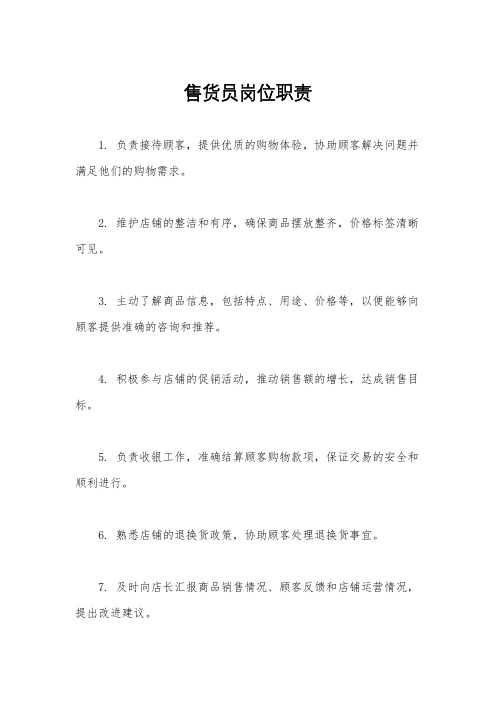 售货员岗位职责

1. 负责接待顾客，提供优质的购物体验，协助顾客解决问题并满足他们的购物需求。

2. 维护店铺的整洁和有序，确保商品摆放整齐，价格标签清晰可见。

3. 主动了解商品信息，包括特点、用途、价格等，以便能够向顾客提供准确的咨询和推荐。

4. 积极参与店铺的促销活动，推动销售额的增长，达成销售目标。

5. 负责收银工作，准确结算顾客购物款项，保证交易的安全和顺利进行。

6. 熟悉店铺的退换货政策，协助顾客处理退换货事宜。

7. 及时向店长汇报商品销售情况、顾客反馈和店铺运营情况，提出改进建议。